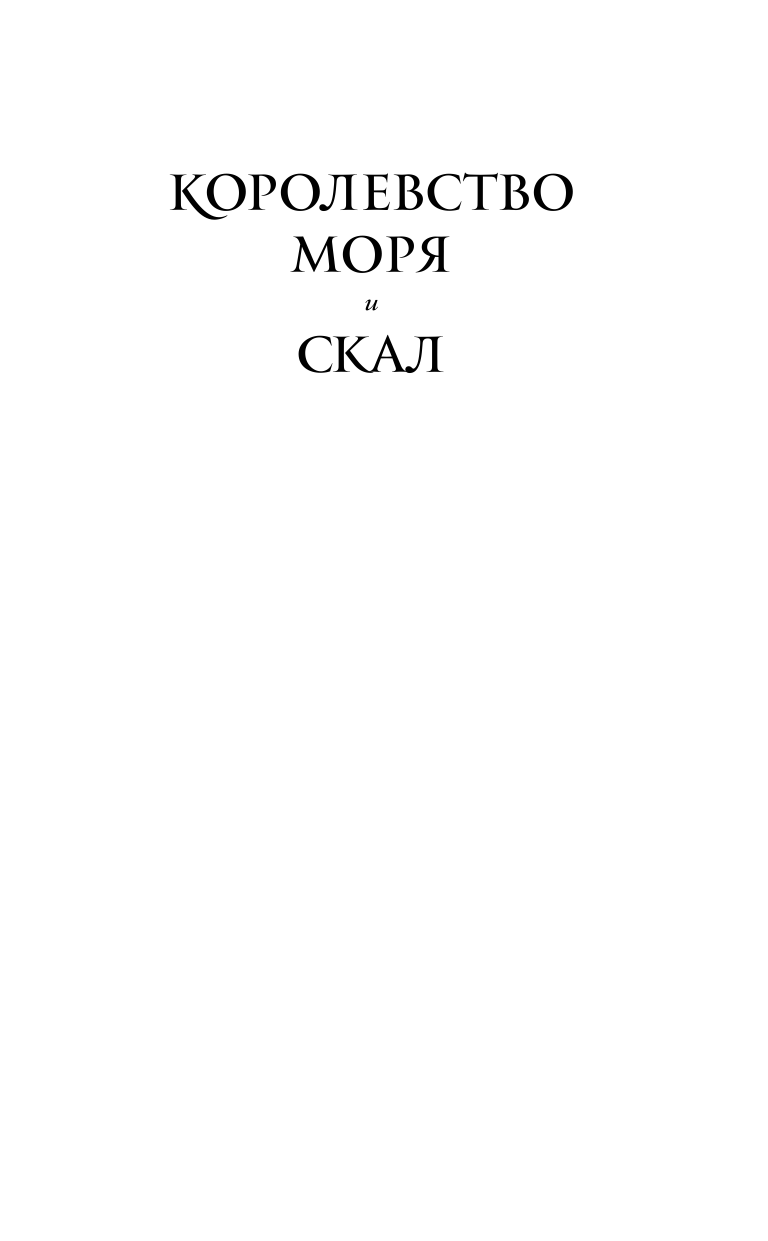 КОРОЛЕВСТВО
МОРЯ
и
СКАЛ